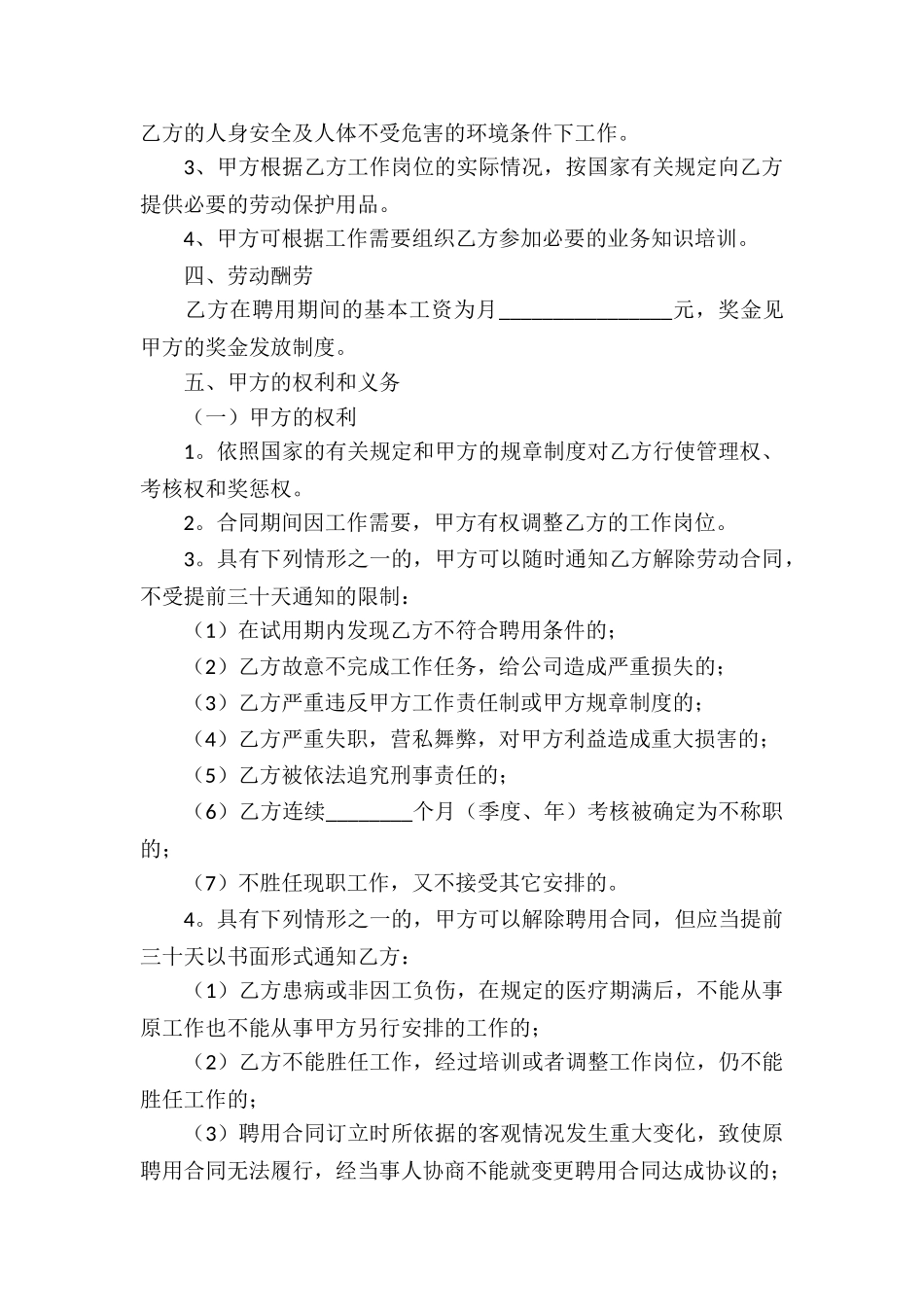 乙方的人身安全及人体不受危害的环境条件下工作。

3、甲方根据乙方工作岗位的实际情况，按国家有关规定向乙方提供必要的劳动保护用品。

4、甲方可根据工作需要组织乙方参加必要的业务知识培训。

四、劳动酬劳

乙方在聘用期间的基本工资为月________________元，奖金见甲方的奖金发放制度。

五、甲方的权利和义务

（一）甲方的权利

1。依照国家的有关规定和甲方的规章制度对乙方行使管理权、考核权和奖惩权。

2。合同期间因工作需要，甲方有权调整乙方的工作岗位。

3。具有下列情形之一的，甲方可以随时通知乙方解除劳动合同，不受提前三十天通知的限制：

（1）在试用期内发现乙方不符合聘用条件的；

（2）乙方故意不完成工作任务，给公司造成严重损失的；

（3）乙方严重违反甲方工作责任制或甲方规章制度的；

（4）乙方严重失职，营私舞弊，对甲方利益造成重大损害的；

（5）乙方被依法追究刑事责任的；

（6）乙方连续________个月（季度、年）考核被确定为不称职的；

（7）不胜任现职工作，又不接受其它安排的。

4。具有下列情形之一的，甲方可以解除聘用合同，但应当提前三十天以书面形式通知乙方：

（1）乙方患病或非因工负伤，在规定的医疗期满后，不能从事原工作也不能从事甲方另行安排的工作的；

（2）乙方不能胜任工作，经过培训或者调整工作岗位，仍不能胜任工作的；

（3）聘用合同订立时所依据的客观情况发生重大变化，致使原聘用合同无法履行，经当事人协商不能就变更聘用合同达成协议的；